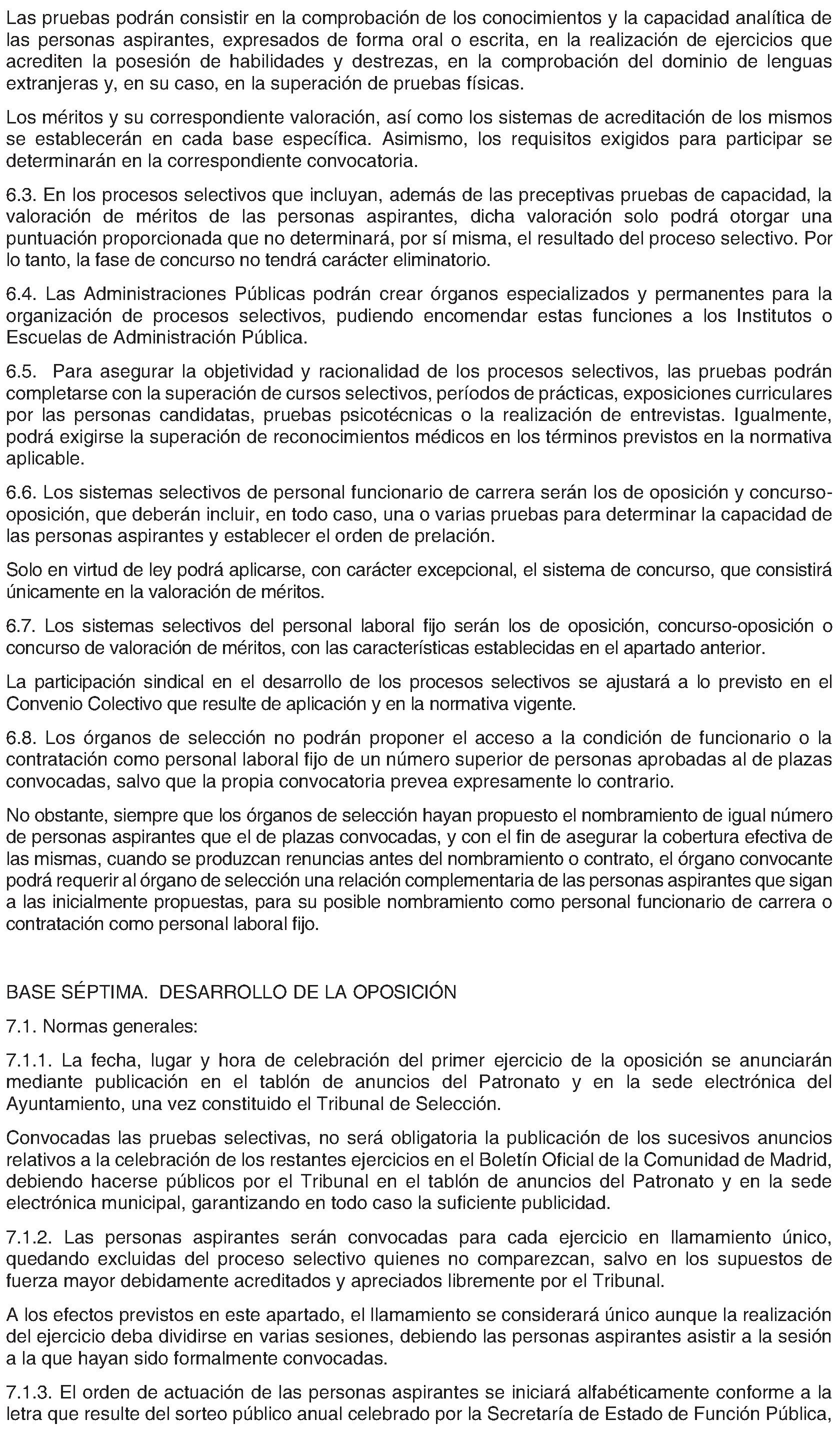 Las pruebas podrán consistir en la comprobación de los conocimientos y la capacidad analítica de las personas aspirantes, expresados de forma oral o escrita, en la realización de ejercicios que acrediten la posesión de habilidades y destrezas, en la comprobación del dominio de lenguas extranjeras y, en su caso, en la superación de pruebas físicas.

Los méritos y su correspondiente valoración, así como los sistemas de acreditación de los mismos se establecerán en cada base específica. Asimismo, los requisitos exigidos para participar se determinarán en la correspondiente convocatoria.

6.3. En los procesos selectivos que incluyan, además de las preceptivas pruebas de capacidad, la valoración de méritos de las personas aspirantes, dicha valoración solo podrá otorgar una puntuación proporcionada que no determinará, por sí misma, el resultado del proceso selectivo. Por lo tanto, la fase de concurso no tendrá carácter eliminatorio.

6.4. Las Administraciones Públicas podrán crear órganos especializados y permanentes para la organización de procesos selectivos, pudiendo encomendar estas funciones a los Institutos o Escuelas de Administración Pública.

6.5. Para asegurar la objetividad y racionalidad de los procesos selectivos, las pruebas podrán completarse con la superación de cursos selectivos, períodos de prácticas, exposiciones curriculares por las personas candidatas, pruebas psicotécnicas o la realización de entrevistas. Igualmente, podrá exigirse la superación de reconocimientos médicos en los términos previstos en la normativa aplicable.

6.6. Los sistemas selectivos de personal funcionario de carrera serán los de oposición y concurso-oposición, que deberán incluir, en todo caso, una o varias pruebas para determinar la capacidad de las personas aspirantes y establecer el orden de prelación.

Solo en virtud de ley podrá aplicarse, con carácter excepcional, el sistema de concurso, que consistirá únicamente en la valoración de méritos.

6.7. Los sistemas selectivos del personal laboral fijo serán los de oposición, concurso-oposición o concurso de valoración de méritos, con las características establecidas en el apartado anterior.

La participación sindical en el desarrollo de los procesos selectivos se ajustará a lo previsto en el Convenio Colectivo que resulte de aplicación y en la normativa vigente.

6.8. Los órganos de selección no podrán proponer el acceso a la condición de funcionario o la contratación como personal laboral fijo de un número superior de personas aprobadas al de plazas convocadas, salvo que la propia convocatoria prevea expresamente lo contrario.

No obstante, siempre que los órganos de selección hayan propuesto el nombramiento de igual número de personas aspirantes que el de plazas convocadas, y con el fin de asegurar la cobertura efectiva de las mismas, cuando se produzcan renuncias antes del nombramiento o contrato, el órgano convocante podrá requerir al órgano de selección una relación complementaria de las personas aspirantes que sigan a las inicialmente propuestas, para su posible nombramiento como personal funcionario de carrera o contratación como personal laboral fijo.

BASE SÉPTIMA. DESARROLLO DE LA OPOSICIÓN

7.1. Normas generales:

7.1.1. La fecha, lugar y hora de celebración del primer ejercicio de la oposición se anunciarán mediante publicación en el tablón de anuncios del Patronato y en la sede electrónica del Ayuntamiento, una vez constituido el Tribunal de Selección.

Convocadas las pruebas selectivas, no será obligatoria la publicación de los sucesivos anuncios relativos a la celebración de los restantes ejercicios en el Boletín Oficial de la Comunidad de Madrid, debiendo hacerse públicos por el Tribunal en el tablón de anuncios del Patronato y en la sede electrónica municipal, garantizando en todo caso la suficiente publicidad.

7.1.2. Las personas aspirantes serán convocadas para cada ejercicio en llamamiento único, quedando excluidas del proceso selectivo quienes no comparezcan, salvo en los supuestos de fuerza mayor debidamente acreditados y apreciados libremente por el Tribunal.

A los efectos previstos en este apartado, el llamamiento se considerará único aunque la realización del ejercicio deba dividirse en varias sesiones, debiendo las personas aspirantes asistir a la sesión a la que hayan sido formalmente convocadas.

7.1.3. El orden de actuación de las personas aspirantes se iniciará alfabéticamente conforme a la letra que resulte del sorteo público anual celebrado por la Secretaría de Estado de Función Pública,